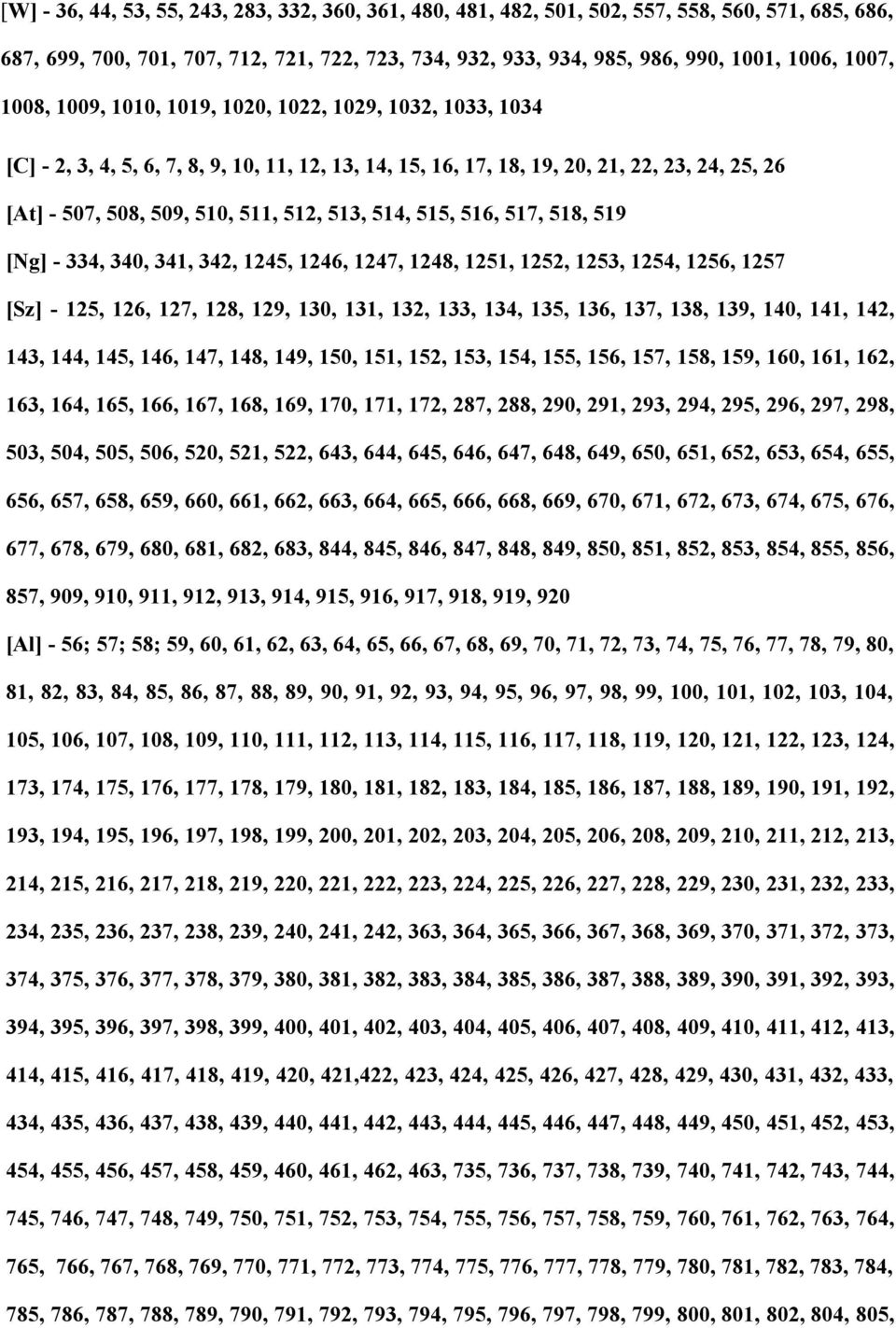 [W] - 36, 44, 53, 55, 243, 283, 332, 360, 361, 480, 481, 482, 501, 502, 557, 558, 560, 571, 685, 686, 687, 699, 700, 701, 707, 712, 721, 722, 723, 734, 932, 933, 934, 985, 986, 990, 1001, 1006, 1007, 1008, 1009, 1010, 1019, 1020, 1022, 1029, 1032, 1033, 1034

[C] - 2, 3, 4, 5, 6, 7, 8, 9, 10, 11, 12, 13, 14, 15, 16, 17, 18, 19, 20, 21, 22, 23, 24, 25, 26

[At] - 507, 508, 509, 510, 511, 512, 513, 514, 515, 516, 517, 518, 519

[Ng] - 334, 340, 341, 342, 1245, 1246, 1247, 1248, 1251, 1252, 1253, 1254, 1256, 1257

[Sz] - 125, 126, 127, 128, 129, 130, 131, 132, 133, 134, 135, 136, 137, 138, 139, 140, 141, 142, 143, 144, 145, 146, 147, 148, 149, 150, 151, 152, 153, 154, 155, 156, 157, 158, 159, 160, 161, 162, 163, 164, 165, 166, 167, 168, 169, 170, 171, 172, 287, 288, 290, 291, 293, 294, 295, 296, 297, 298, 503, 504, 505, 506, 520, 521, 522, 643, 644, 645, 646, 647, 648, 649, 650, 651, 652, 653, 654, 655, 656, 657, 658, 659, 660, 661, 662, 663, 664, 665, 666, 668, 669, 670, 671, 672, 673, 674, 675, 676, 677, 678, 679, 680, 681, 682, 683, 844, 845, 846, 847, 848, 849, 850, 851, 852, 853, 854, 855, 856, 857, 909, 910, 911, 912, 913, 914, 915, 916, 917, 918, 919, 920

[Al] - 56; 57; 58; 59, 60, 61, 62, 63, 64, 65, 66, 67, 68, 69, 70, 71, 72, 73, 74, 75, 76, 77, 78, 79, 80, 81, 82, 83, 84, 85, 86, 87, 88, 89, 90, 91, 92, 93, 94, 95, 96, 97, 98, 99, 100, 101, 102, 103, 104, 105, 106, 107, 108, 109, 110, 111, 112, 113, 114, 115, 116, 117, 118, 119, 120, 121, 122, 123, 124, 173, 174, 175, 176, 177, 178, 179, 180, 181, 182, 183, 184, 185, 186, 187, 188, 189, 190, 191, 192, 193, 194, 195, 196, 197, 198, 199, 200, 201, 202, 203, 204, 205, 206, 208, 209, 210, 211, 212, 213, 214, 215, 216, 217, 218, 219, 220, 221, 222, 223, 224, 225, 226, 227, 228, 229, 230, 231, 232, 233, 234, 235, 236, 237, 238, 239, 240, 241, 242, 363, 364, 365, 366, 367, 368, 369, 370, 371, 372, 373, 374, 375, 376, 377, 378, 379, 380, 381, 382, 383, 384, 385, 386, 387, 388, 389, 390, 391, 392, 393, 394, 395, 396, 397, 398, 399, 400, 401, 402, 403, 404, 405, 406, 407, 408, 409, 410, 411, 412, 413, 414, 415, 416, 417, 418, 419, 420, 421,422, 423, 424, 425, 426, 427, 428, 429, 430, 431, 432, 433, 434, 435, 436, 437, 438, 439, 440, 441, 442, 443, 444, 445, 446, 447, 448, 449, 450, 451, 452, 453, 454, 455, 456, 457, 458, 459, 460, 461, 462, 463, 735, 736, 737, 738, 739, 740, 741, 742, 743, 744, 745, 746, 747, 748, 749, 750, 751, 752, 753, 754, 755, 756, 757, 758, 759, 760, 761, 762, 763, 764, 765, 766, 767, 768, 769, 770, 771, 772, 773, 774, 775, 776, 777, 778, 779, 780, 781, 782, 783, 784, 785, 786, 787, 788, 789, 790, 791, 792, 793, 794, 795, 796, 797, 798, 799, 800, 801, 802, 804, 805,